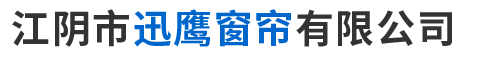 江阴市迅鹰窗帘有限公司